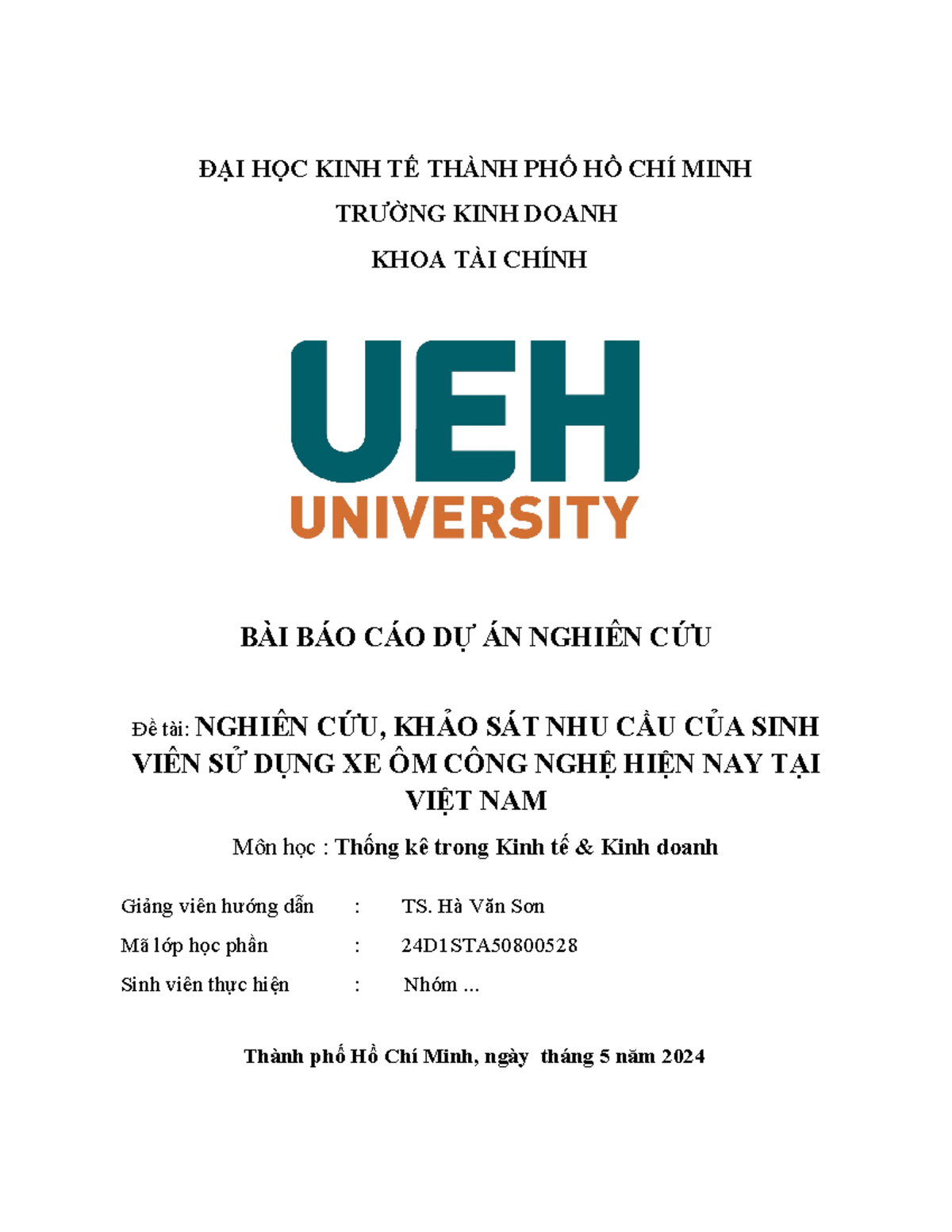 ĐẠI HỌC KINH TẾ THÀNH PHỐ HỒ CHÍ MINH
TRƯỜNG KINH DOANH
KHOA TÀI CHÍNH

UEH
UNIVERSITY

BÀI BÁO CÁO DỰ ÁN NGHIÊN CỨU

Đề tài: NGHIÊN CỨU, KHẢO SÁT NHU CẦU CỦA SINH VIÊN SỬ DỤNG XE ÔM CÔNG NGHỆ HIỆN NAY TẠI VIỆT NAM

Môn học : Thống kê trong Kinh tế & Kinh doanh

Giảng viên hướng dẫn : TS. Hà Văn Sơn
Mã lớp học phần : 24D1STA50800528
Sinh viên thực hiện : Nhóm ...

Thành phố Hồ Chí Minh, ngày tháng 5 năm 2024